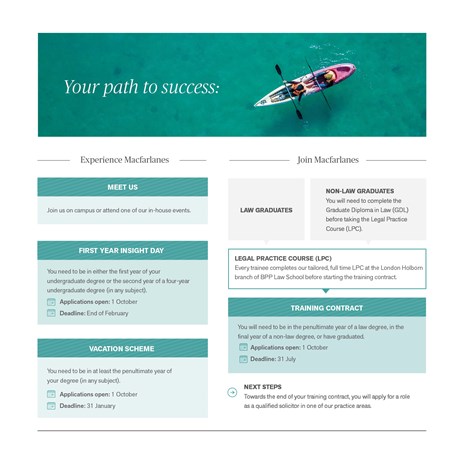 Your path to success:

Experience Macfarlanes

MEET US

Join us on campus or attend one of our in-house events.

FIRST YEAR INSIGHT DAY

You need to be in either the first year of your undergraduate degree or the second year of a four-year undergraduate degree (in any subject).

Applications open: 1 October

Deadline: End of February

VACATION SCHEME

You need to be in at least the penultimate year of your degree (in any subject).

Applications open: 1 October

Deadline: 31 January

Join Macfarlanes

LAW GRADUATES

NON-LAW GRADUATES
You will need to complete the Graduate Diploma in Law (GDL) before taking the Legal Practice Course (LPC).

LEGAL PRACTICE COURSE (LPC)
Every trainee completes our tailored, full time LPC at the London Holborn branch of BPP Law School before starting the training contract.

TRAINING CONTRACT

You will need to be in the penultimate year of a law degree, in the final year of a non-law degree, or have graduated.

Applications open: 1 October

Deadline: 31 July

NEXT STEPS
Towards the end of your training contract, you will apply for a role as a qualified solicitor in one of our practice areas.